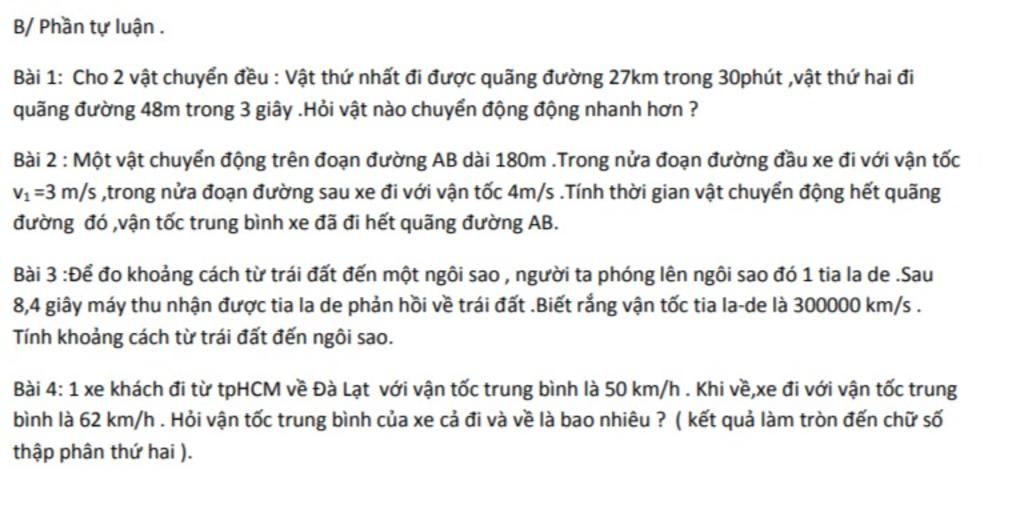 B/ Phần tự luận .

Bài 1: Cho 2 vật chuyển đều : Vật thứ nhất đi được quãng đường 27km trong 30phút ,vật thứ hai đi quãng đường 48m trong 3 giây .Hỏi vật nào chuyển động động nhanh hơn ?

Bài 2 : Một vật chuyển động trên đoạn đường AB dài 180m .Trong nửa đoạn đường đầu xe đi với vận tốc $v_1$ =3 m/s ,trong nửa đoạn đường sau xe đi với vận tốc 4m/s .Tính thời gian vật chuyển động hết quãng đường đó ,vận tốc trung bình xe đã đi hết quãng đường AB.

Bài 3 :Để đo khoảng cách từ trái đất đến một ngôi sao , người ta phóng lên ngôi sao đó 1 tia la de .Sau 8,4 giây máy thu nhận được tia la de phản hồi về trái đất .Biết rằng vận tốc tia la-de là 300000 km/s . Tính khoảng cách từ trái đất đến ngôi sao.

Bài 4: 1 xe khách đi từ tpHCM về Đà Lạt với vận tốc trung bình là 50 km/h . Khi về,xe đi với vận tốc trung bình là 62 km/h . Hỏi vận tốc trung bình của xe cả đi và về là bao nhiêu ? ( kết quả làm tròn đến chữ số thập phân thứ hai ).